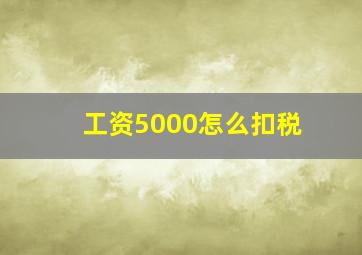 工资5000怎么扣税